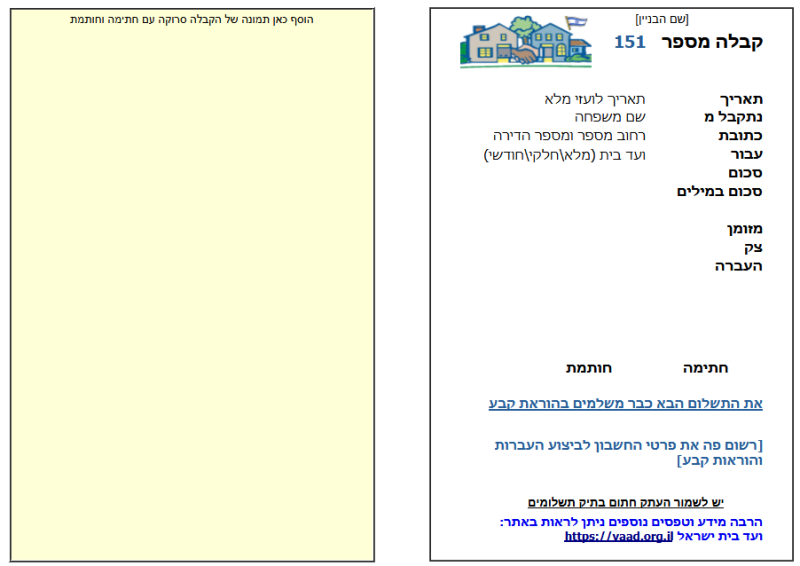 [שם הבניין]
קבלה מספר 151

תאריך תאריך לועזי מלא
נתקבל מ שם משפחה
כתובת רחוב מספר ומספר הדירה
עבור ועד בית (מלא\חלקי\חודשי)
סכום
סכום במילים

מזומן
צק
העברה

חתימה חותמת

את התשלום הבא כבר משלמים בהוראת קבע

[רשום פה את פרטי החשבון לביצוע העברות והוראות קבע]

יש לשמור העתק חתום בתיק תשלומים

הרבה מידע וטפסים נוספים ניתן לראות באתר:
ועד בית ישראל https://vaad.org.il

הוסף כאן תמונה של הקבלה סרוקה עם חתימה וחותמת